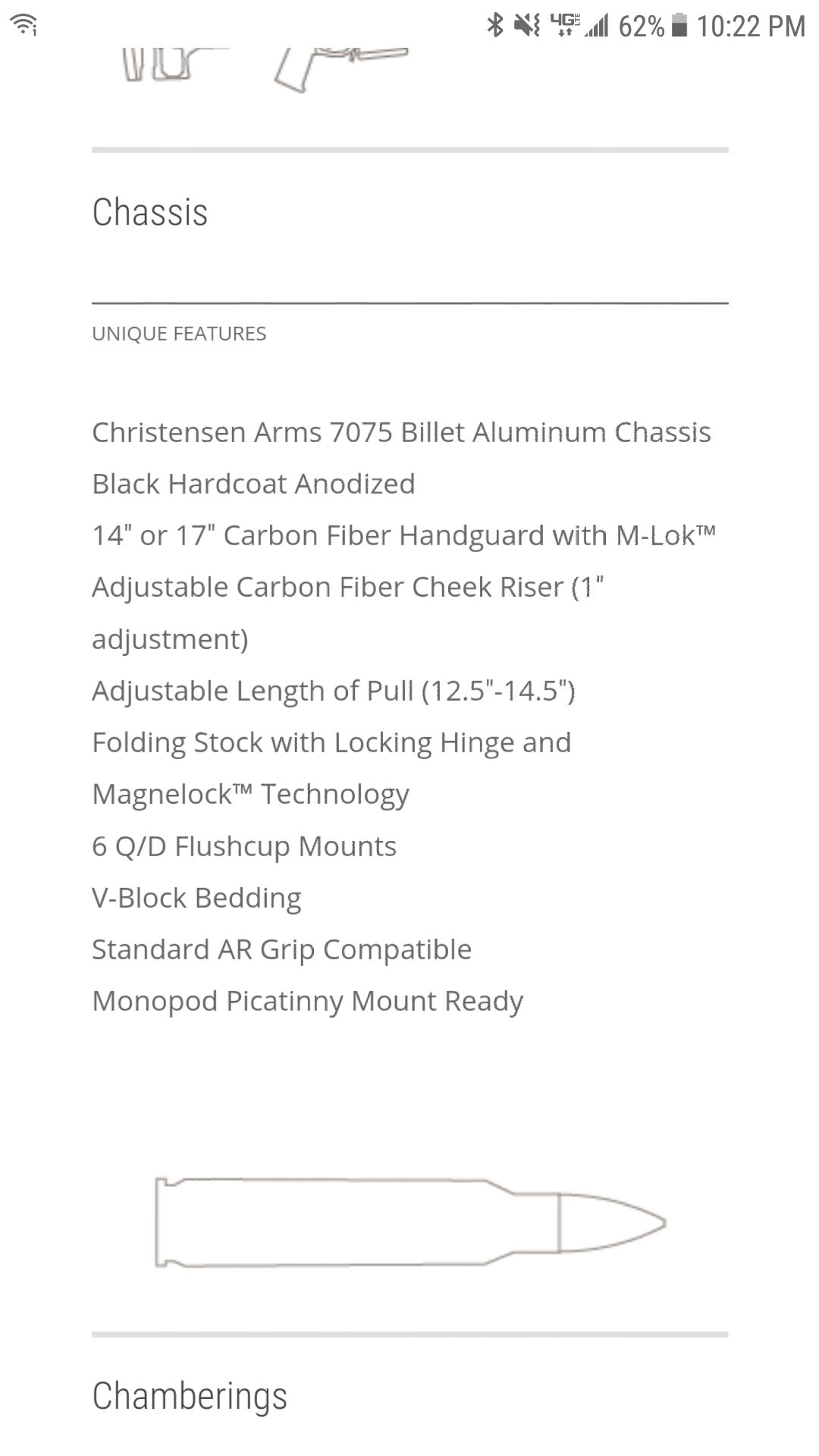 4G LTE 62% 10:22 PM

Chassis

UNIQUE FEATURES

Christensen Arms 7075 Billet Aluminum Chassis
Black Hardcoat Anodized
14" or 17" Carbon Fiber Handguard with M-Lok™
Adjustable Carbon Fiber Cheek Riser (1" adjustment)
Adjustable Length of Pull (12.5"-14.5")
Folding Stock with Locking Hinge and Magnelock™ Technology
6 Q/D Flushcup Mounts
V-Block Bedding
Standard AR Grip Compatible
Monopod Picatinny Mount Ready

Chamberings